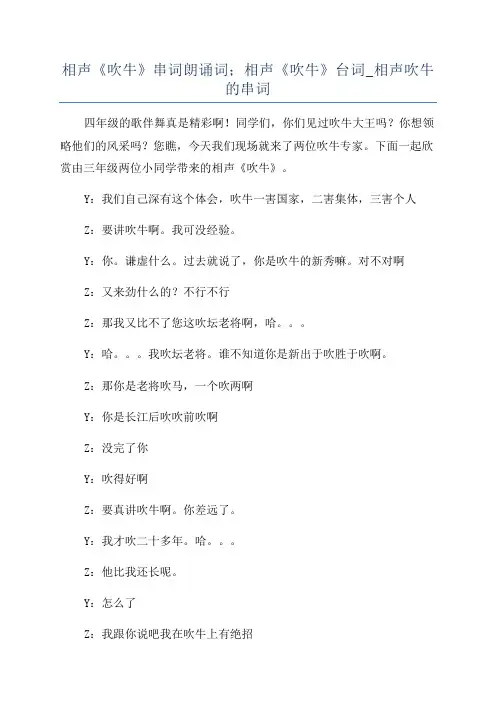 相声《吹牛》串词朗诵词；相声《吹牛》台词_相声吹牛的串词

四年级的歌伴舞真是精彩啊！同学们，你们见过吹牛大王吗？你想领略他们的风采吗？您瞧，今天我们现场就来了两位吹牛专家。下面一起欣赏由三年级两位小同学带来的相声《吹牛》。

Y：我们自己深有这个体会，吹牛一害国家，二害集体，三害个人

Z：要讲吹牛啊。我可没经验。

Y：你。谦虚什么。过去就说了，你是吹牛的新秀嘛。对不对啊

Z：又来劲什么的？不行不行

Z：那我又比不了您这吹坛老将啊，哈。。。

Y：哈。。。我吹坛老将。谁不知道你是新出于吹胜于吹啊。

Z：那你是老将吹马，一个吹两啊

Y：你是长江后吹吹前吹啊

Z：没完了你

Y：吹得好啊

Z：要真讲吹牛啊。你差远了。

Y：我才吹二十多年。哈。。。

Z：他比我还长呢。

Y：怎么了

Z：我跟你说吧我在吹牛上有绝招